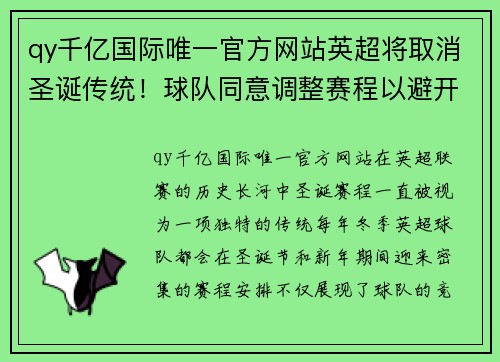 qy千亿国际唯一官方网站英超将取消圣诞传统！球队同意调整赛程以避开

qy千亿国际唯一官方网站在英超联赛的历史长河中圣诞赛程一直被视为一项独特的传统每年冬季英超球队都会在圣诞节和新年期间迎来密集的赛程安排不仅展现了球队的竞